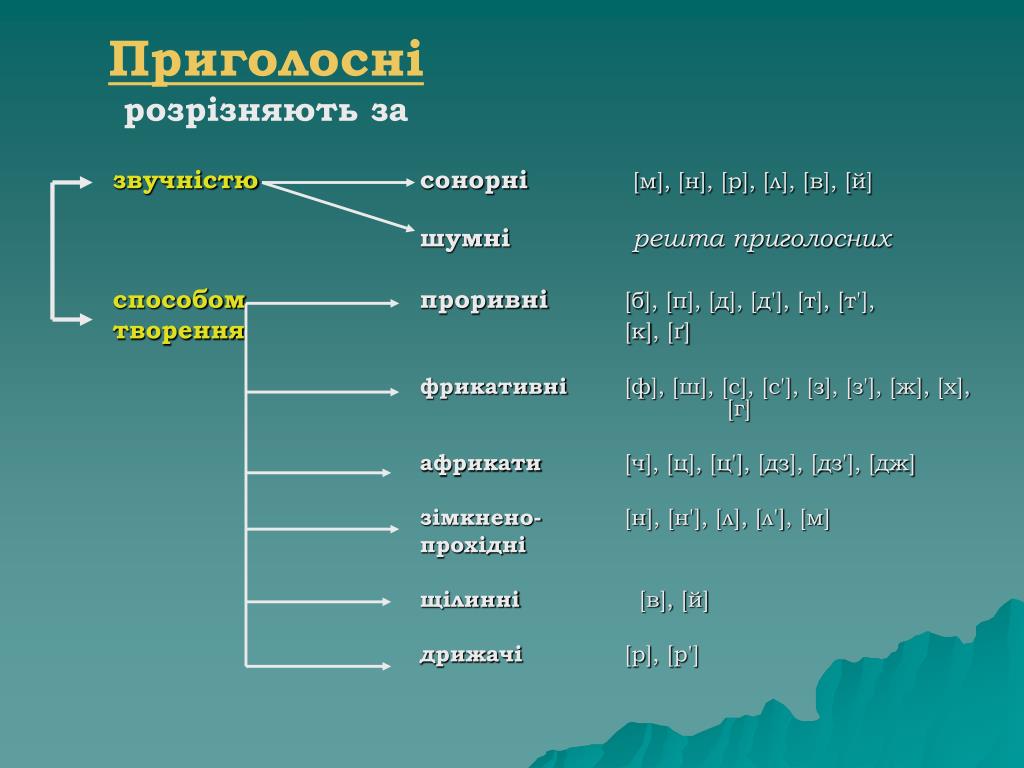 Приголосні
розрізняють за

звучністю

сонорні [м], [н], [р], [л], [в], [й]

шумні решта приголосних

способом творення

проривні [б], [п], [д], [д'], [т], [т'], [к], [ґ]

фрикативні [ф], [ш], [с], [с'], [з], [з'], [ж], [х], [г]

африкати [ч], [ц], [ц'], [дз], [дз'], [дж]

зімкнено-прохідні [н], [н'], [л], [л'], [м]

щілинні [в], [й]

дрижачі [р], [р']